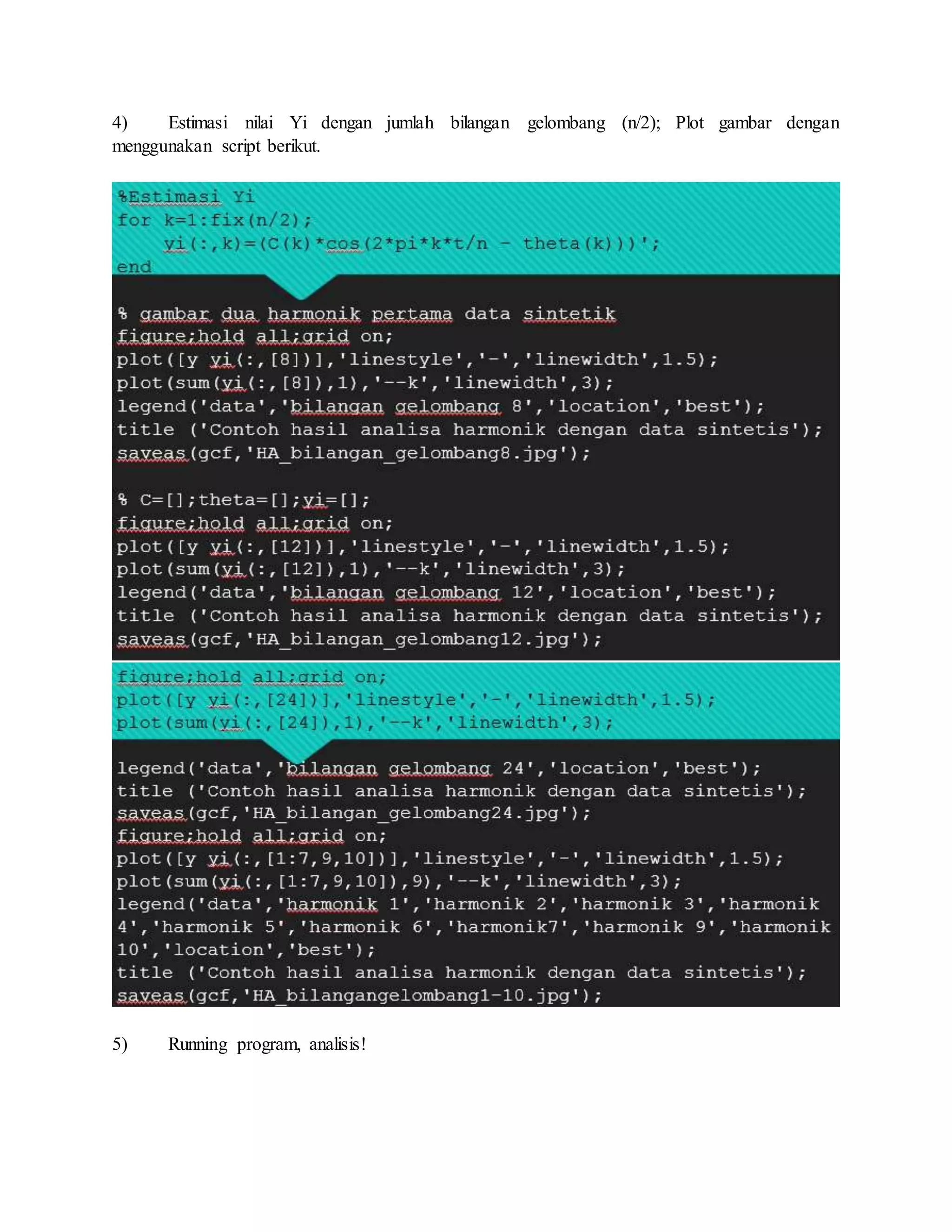 4) Estimasi nilai Yi dengan jumlah bilangan gelombang (n/2); Plot gambar dengan menggunakan script berikut.

%Estimasi Yi
for k=1:fix(n/2);
    yi(:,k)=(C(k)*cos(2*pi*k*t/n - theta(k)))';
end

% gambar dua harmonik pertama data sintetik
figure;hold all;grid on;
plot([y yi(:,[8])],'linestyle','-','linewidth',1.5);
plot(sum(yi(:,[8]),1),'--k','linewidth',3);
legend('data','bilangan gelombang 8','location','best');
title ('Contoh hasil analisa harmonik dengan data sintetis');
saveas(gcf,'HA_bilangan_gelombang8.jpg');

% C=[];theta=[];yi=[];
figure;hold all;grid on;
plot([y yi(:,[12])],'linestyle','-','linewidth',1.5);
plot(sum(yi(:,[12]),1),'--k','linewidth',3);
legend('data','bilangan gelombang 12','location','best');
title ('Contoh hasil analisa harmonik dengan data sintetis');
saveas(gcf,'HA_bilangan_gelombang12.jpg');
figure;hold all;grid on;
plot([y yi(:,[24])],'linestyle','-','linewidth',1.5);
plot(sum(yi(:,[24]),1),'--k','linewidth',3);

legend('data','bilangan gelombang 24','location','best');
title ('Contoh hasil analisa harmonik dengan data sintetis');
saveas(gcf,'HA_bilangan_gelombang24.jpg');
figure;hold all;grid on;
plot([y yi(:,[1:7,9,10])],'linestyle','-','linewidth',1.5);
plot(sum(yi(:,[1:7,9,10]),9),'--k','linewidth',3);
legend('data','harmonik 1','harmonik 2','harmonik 3','harmonik 4','harmonik 5','harmonik 6','harmonik7','harmonik 9','harmonik 10','location','best');
title ('Contoh hasil analisa harmonik dengan data sintetis');
saveas(gcf,'HA_bilangangelombang1-10.jpg');

5) Running program, analisis!